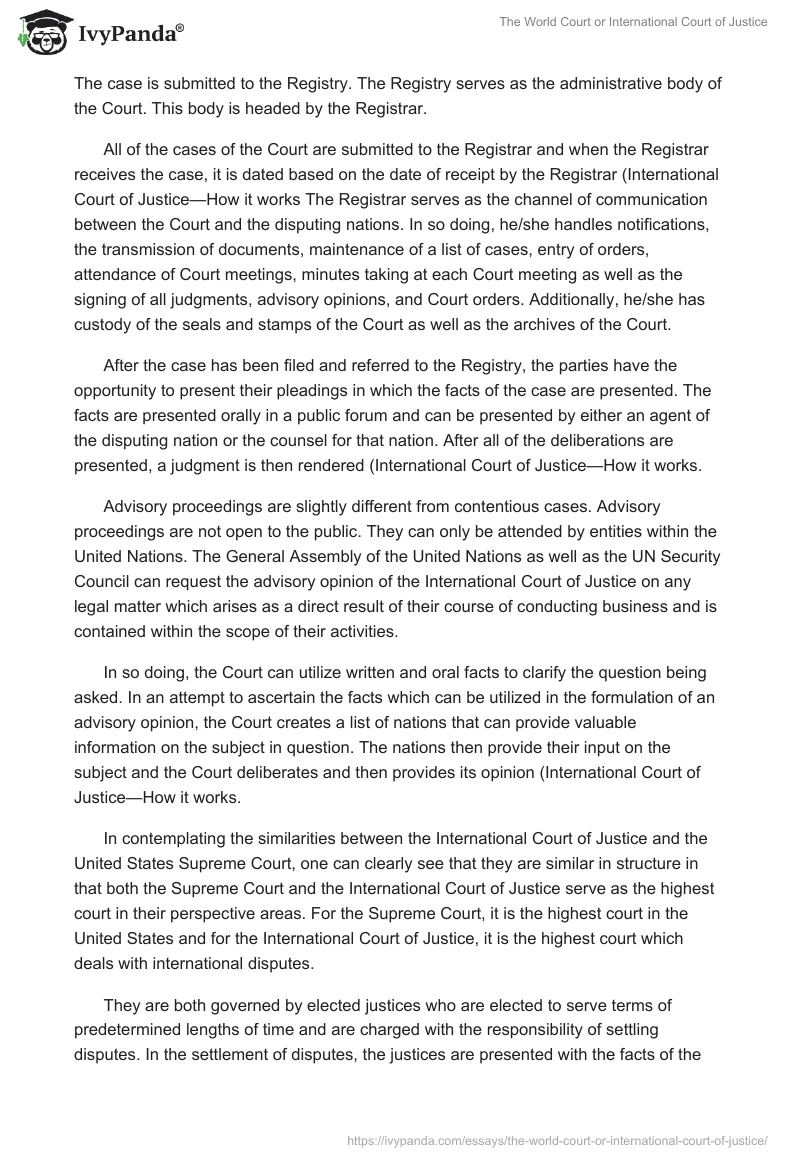 IvyPanda®

The World Court or International Court of Justice

The case is submitted to the Registry. The Registry serves as the administrative body of the Court. This body is headed by the Registrar.

All of the cases of the Court are submitted to the Registrar and when the Registrar receives the case, it is dated based on the date of receipt by the Registrar (International Court of Justice—How it works The Registrar serves as the channel of communication between the Court and the disputing nations. In so doing, he/she handles notifications, the transmission of documents, maintenance of a list of cases, entry of orders, attendance of Court meetings, minutes taking at each Court meeting as well as the signing of all judgments, advisory opinions, and Court orders. Additionally, he/she has custody of the seals and stamps of the Court as well as the archives of the Court.

After the case has been filed and referred to the Registry, the parties have the opportunity to present their pleadings in which the facts of the case are presented. The facts are presented orally in a public forum and can be presented by either an agent of the disputing nation or the counsel for that nation. After all of the deliberations are presented, a judgment is then rendered (International Court of Justice—How it works.

Advisory proceedings are slightly different from contentious cases. Advisory proceedings are not open to the public. They can only be attended by entities within the United Nations. The General Assembly of the United Nations as well as the UN Security Council can request the advisory opinion of the International Court of Justice on any legal matter which arises as a direct result of their course of conducting business and is contained within the scope of their activities.

In so doing, the Court can utilize written and oral facts to clarify the question being asked. In an attempt to ascertain the facts which can be utilized in the formulation of an advisory opinion, the Court creates a list of nations that can provide valuable information on the subject in question. The nations then provide their input on the subject and the Court deliberates and then provides its opinion (International Court of Justice—How it works.

In contemplating the similarities between the International Court of Justice and the United States Supreme Court, one can clearly see that they are similar in structure in that both the Supreme Court and the International Court of Justice serve as the highest court in their perspective areas. For the Supreme Court, it is the highest court in the United States and for the International Court of Justice, it is the highest court which deals with international disputes.

They are both governed by elected justices who are elected to serve terms of predetermined lengths of time and are charged with the responsibility of settling disputes. In the settlement of disputes, the justices are presented with the facts of the

https://ivypanda.com/essays/the-world-court-or-international-court-of-justice/